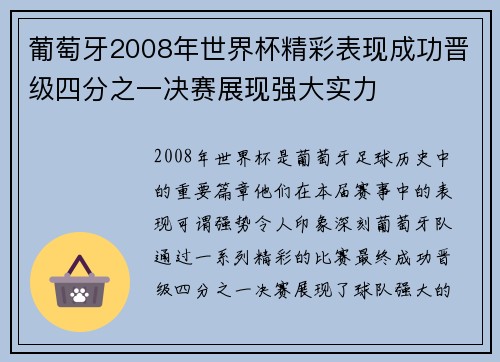 葡萄牙2008年世界杯精彩表现成功晋级四分之一决赛展现强大实力

2008年世界杯是葡萄牙足球历史中的重要篇章他们在本届赛事中的表现可谓强势令人印象深刻葡萄牙队通过一系列精彩的比赛最终成功晋级四分之一决赛展现了球队强大的